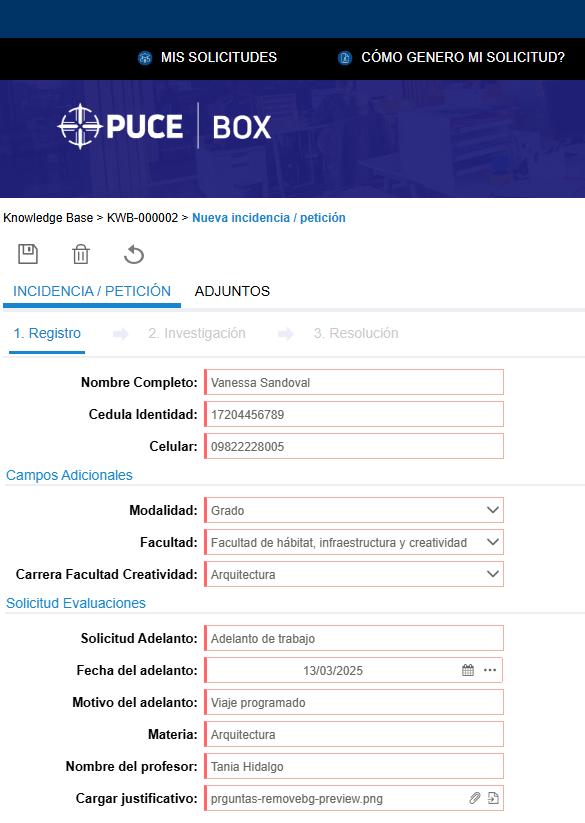 MIS SOLICITUDES CÓMO GENERO MI SOLICITUD?

PUCE | BOX

Knowledge Base > KWB-000002 > Nueva incidencia / petición

INCIDENCIA / PETICIÓN ADJUNTOS

1. Registro 2. Investigación 3. Resolución

Nombre Completo: Vanessa Sandoval
Cedula Identidad: 17204456789
Celular: 09822228005

Campos Adicionales

Modalidad: Grado
Facultad: Facultad de hábitat, infraestructura y creatividad
Carrera Facultad Creatividad: Arquitectura

Solicitud Evaluaciones

Solicitud Adelanto: Adelanto de trabajo
Fecha del adelanto: 13/03/2025
Motivo del adelanto: Viaje programado
Materia: Arquitectura
Nombre del profesor: Tania Hidalgo
Cargar justificativo: prguntas-removebg-preview.png